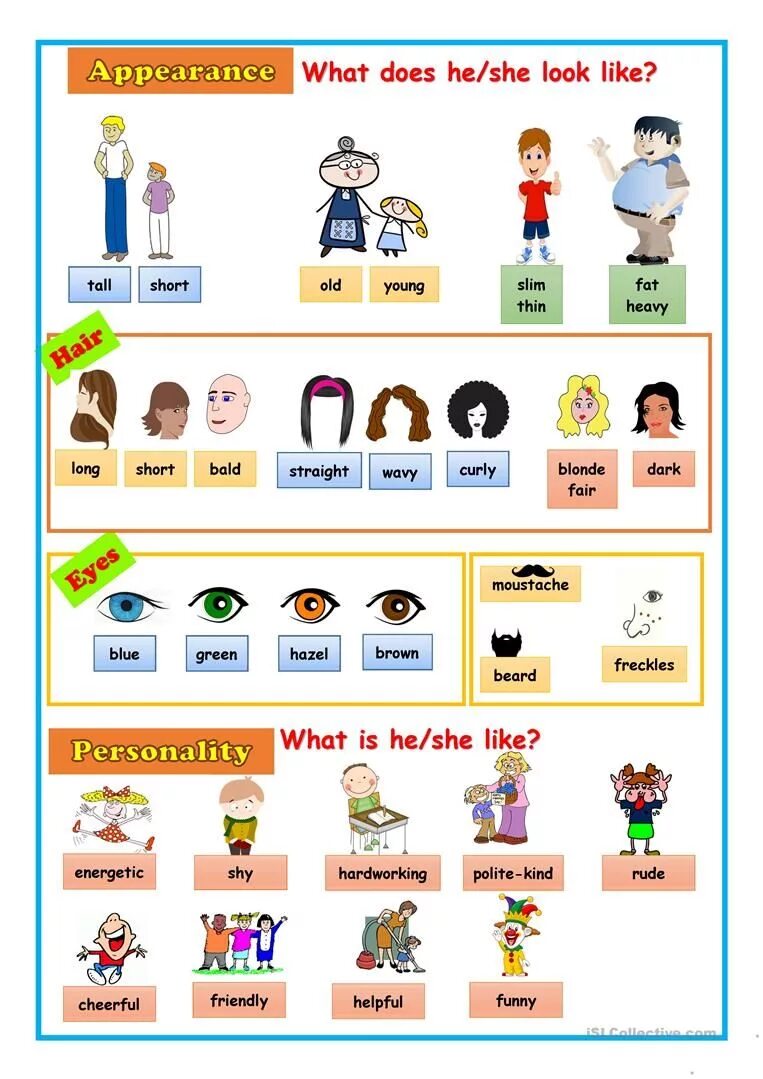 Appearance What does he/she look like?

tall

short

old

young

slim
thin

fat
heavy

Hair

long

short

bald

straight

wavy

curly

blonde
fair

dark

Eyes

blue

green

hazel

brown

moustache

beard

freckles

Personality What is he/she like?

energetic

shy

hardworking

polite-kind

rude

cheerful

friendly

helpful

funny

iSLCollective.com